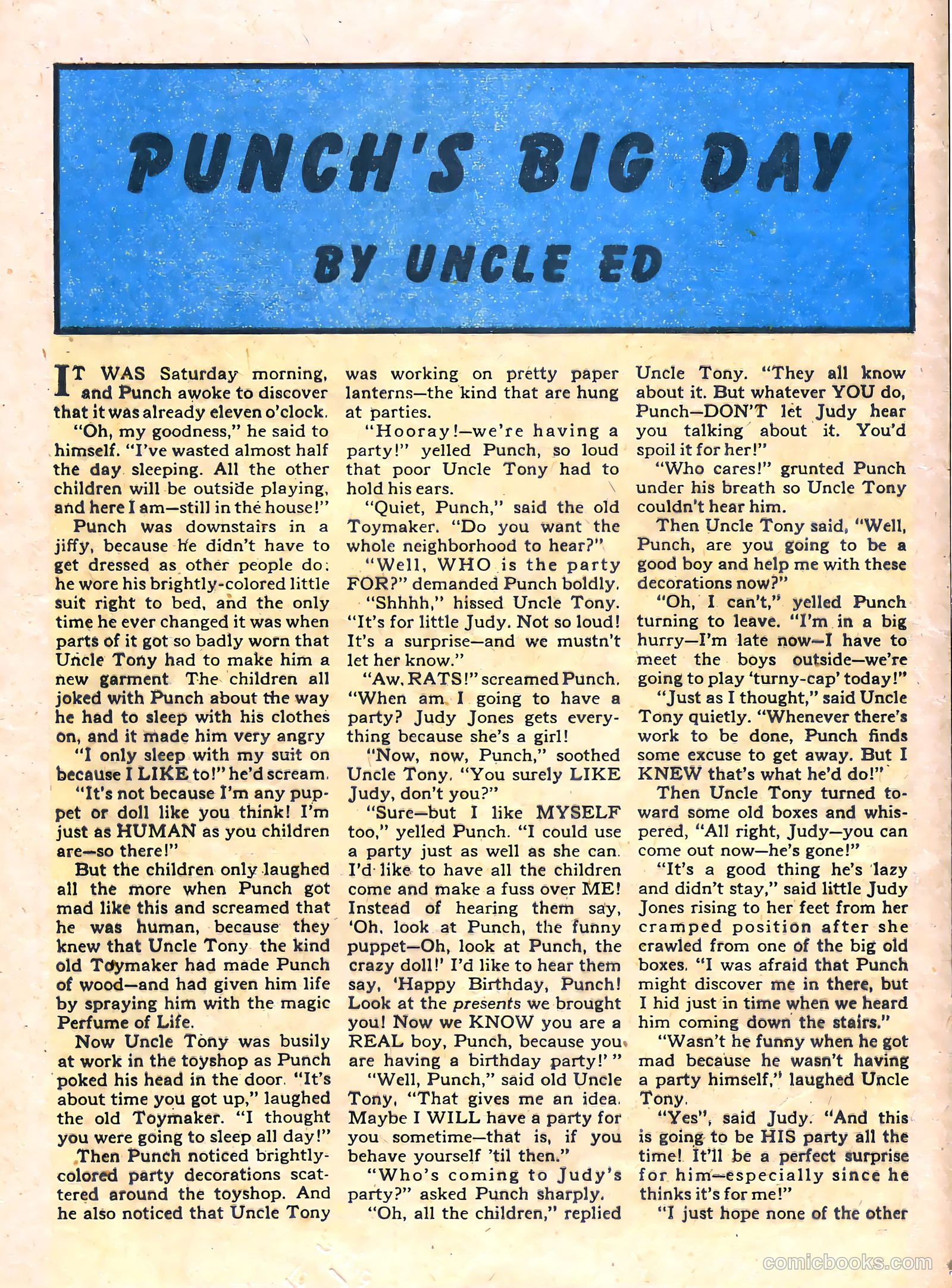 PUNCH'S BIG DAY

BY UNCLE ED

IT WAS Saturday morning, and Punch awoke to discover that it was already eleven o'clock.

"Oh, my goodness," he said to himself. "I've wasted almost half the day sleeping. All the other children will be outside playing, and here I am—still in the house!"

Punch was downstairs in a jiffy, because he didn't have to get dressed as other people do; he wore his brightly-colored little suit right to bed, and the only time he ever changed it was when parts of it got so badly worn that Uncle Tony had to make him a new garment The children all joked with Punch about the way he had to sleep with his clothes on, and it made him very angry

"I only sleep with my suit on because I LIKE to!" he'd scream.

"It's not because I'm any puppet or doll like you think! I'm just as HUMAN as you children are—so there!"

But the children only laughed all the more when Punch got mad like this and screamed that he was human, because they knew that Uncle Tony the kind old Toymaker had made Punch of wood—and had given him life by spraying him with the magic Perfume of Life.

Now Uncle Tony was busily at work in the toyshop as Punch poked his head in the door. "It's about time you got up," laughed the old Toymaker. "I thought you were going to sleep all day!"

Then Punch noticed brightly-colored party decorations scattered around the toyshop. And he also noticed that Uncle Tony was working on pretty paper lanterns—the kind that are hung at parties.

"Hooray!—we're having a party!" yelled Punch, so loud that poor Uncle Tony had to hold his ears.

"Quiet, Punch," said the old Toymaker. "Do you want the whole neighborhood to hear?"

"Well, WHO is the party FOR?" demanded Punch boldly.

"Shhhh," hissed Uncle Tony. "It's for little Judy. Not so loud! It's a surprise—and we mustn't let her know."

"Aw, RATS!" screamed Punch. "When am I going to have a party? Judy Jones gets everything because she's a girl!

"Now, now, Punch," soothed Uncle Tony. "You surely LIKE Judy, don't you?"

"Sure—but I like MYSELF too," yelled Punch. "I could use a party just as well as she can. I'd like to have all the children come and make a fuss over ME! Instead of hearing them say, 'Oh, look at Punch, the funny puppet—Oh, look at Punch, the crazy doll!' I'd like to hear them say, 'Happy Birthday, Punch! Look at the presents we brought you! Now we KNOW you are a REAL boy, Punch, because you are having a birthday party!'"

"Well, Punch," said old Uncle Tony, "That gives me an idea. Maybe I WILL have a party for you sometime—that is, if you behave yourself 'til then."

"Who's coming to Judy's party?" asked Punch sharply.

"Oh, all the children," replied Uncle Tony. "They all know about it. But whatever YOU do, Punch—DON'T let Judy hear you talking about it. You'd spoil it for her!"

"Who cares!" grunted Punch under his breath so Uncle Tony couldn't hear him.

Then Uncle Tony said, "Well, Punch, are you going to be a good boy and help me with these decorations now?"

"Oh, I can't," yelled Punch turning to leave. "I'm in a big hurry—I'm late now—I have to meet the boys outside—we're going to play 'turny-cap' today!"

"Just as I thought," said Uncle Tony quietly. "Whenever there's work to be done, Punch finds some excuse to get away. But I KNEW that's what he'd do!"

Then Uncle Tony turned toward some old boxes and whispered, "All right, Judy—you can come out now—he's gone!"

"It's a good thing he's lazy and didn't stay," said little Judy Jones rising to her feet from her cramped position after she crawled from one of the big old boxes. "I was afraid that Punch might discover me in there, but I hid just in time when we heard him coming down the stairs."

"Wasn't he funny when he got mad because he wasn't having a party himself," laughed Uncle Tony.

"Yes", said Judy. "And this is going to be HIS party all the time! It'll be a perfect surprise for him—especially since he thinks it's for me!"

"I just hope none of the other

comicbooks.com